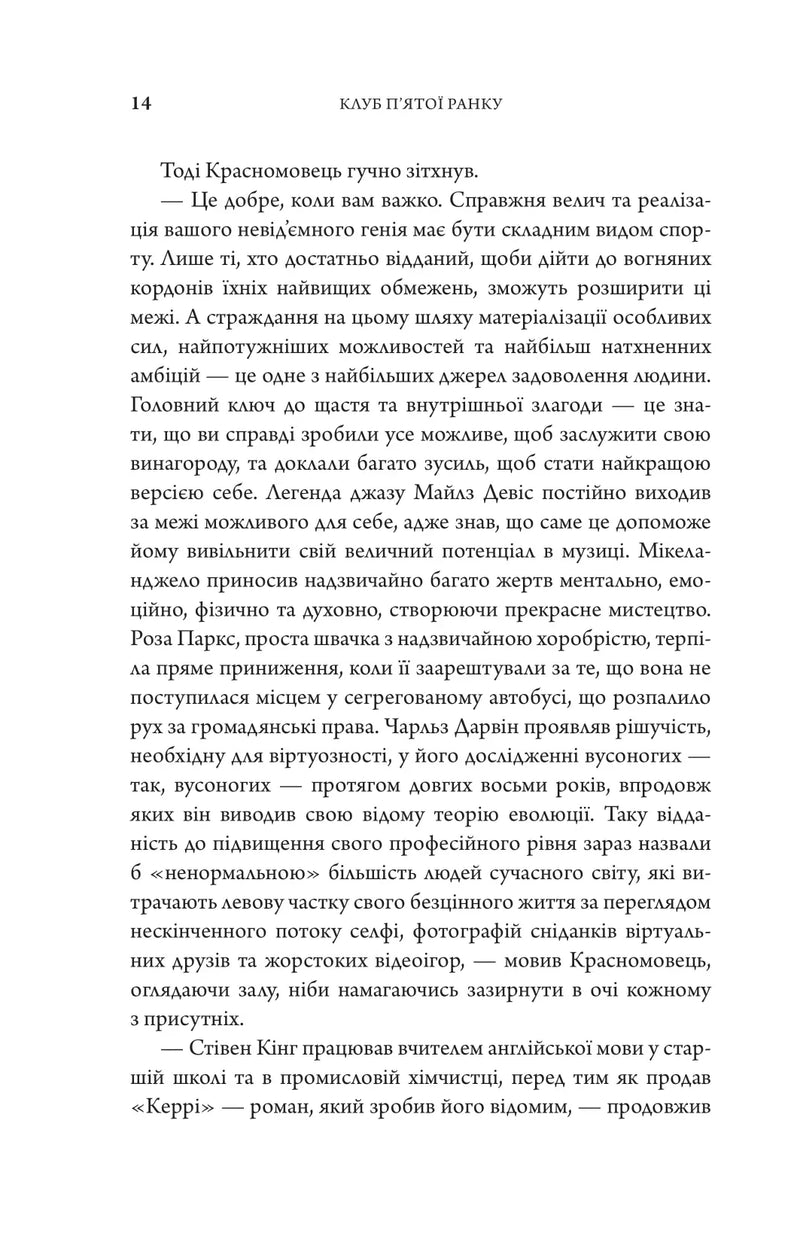 14 КЛУБ П'ЯТОЇ РАНКУ

Тоді Красномовець гучно зітхнув.

— Це добре, коли вам важко. Справжня велич та реалізація вашого невід'ємного генія має бути складним видом спорту. Лише ті, хто достатньо відданий, щоби дійти до вогняних кордонів їхніх найвищих обмежень, зможуть розширити ці межі. А страждання на цьому шляху матеріалізації особливих сил, найпотужніших можливостей та найбільш натхненних амбіцій — це одне з найбільших джерел задоволення людини. Головний ключ до щастя та внутрішньої злагоди — це знати, що ви справді зробили усе можливе, щоб заслужити свою винагороду, та доклали багато зусиль, щоб стати найкращою версією себе. Легенда джазу Майлз Девіс постійно виходив за межі можливого для себе, адже знав, що саме це допоможе йому вивільнити свій величний потенціал в музиці. Мікеланджело приносив надзвичайно багато жертв ментально, емоційно, фізично та духовно, створюючи прекрасне мистецтво. Роза Паркс, проста швачка з надзвичайною хоробрістю, терпіла пряме приниження, коли її заарештували за те, що вона не поступилася місцем у сегрегованому автобусі, що розпалило рух за громадянські права. Чарльз Дарвін проявляв рішучість, необхідну для віртуозності, у його дослідженні вусоногих — так, вусоногих — протягом довгих восьми років, впродовж яких він виводив свою відому теорію еволюції. Таку відданість до підвищення свого професійного рівня зараз назвали б «ненормальною» більшість людей сучасного світу, які витрачають левову частку свого безцінного життя за переглядом нескінченного потоку селфі, фотографій сніданків віртуальних друзів та жорстоких відеоігор, — мовив Красномовець, оглядаючи залу, ніби намагаючись зазирнути в очі кожному з присутніх.

— Стівен Кінг працював вчителем англійської мови у старшій школі та в промисловій хімчистці, перед тим як продав «Керрі» — роман, який зробив його відомим, — продовжив